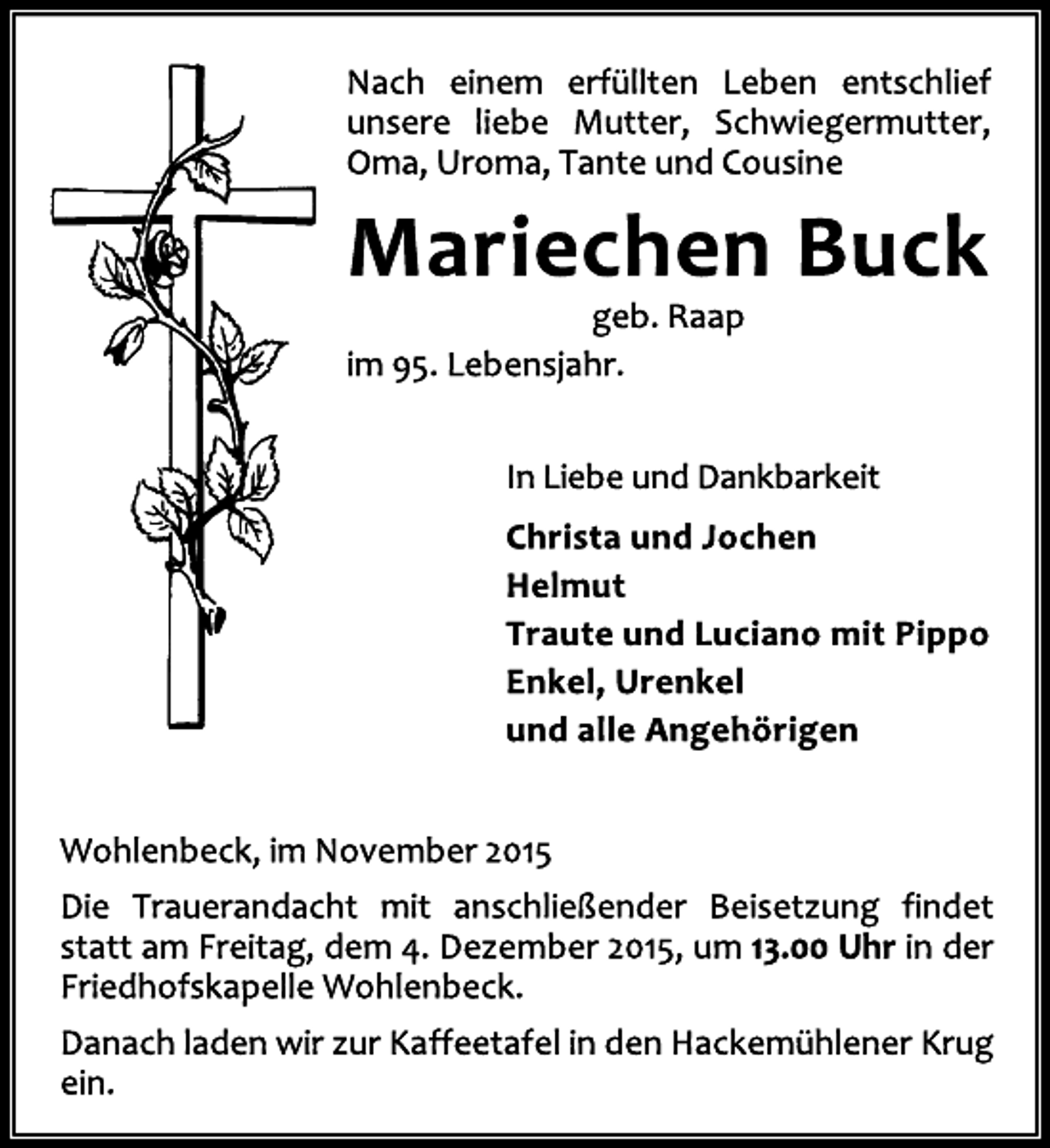 Nach einem erfüllten Leben entschlief unsere liebe Mutter, Schwiegermutter, Oma, Uroma, Tante und Cousine

Mariechen Buck

geb. Raap

im 95. Lebensjahr.

In Liebe und Dankbarkeit

Christa und Jochen
Helmut
Traute und Luciano mit Pippo
Enkel, Urenkel
und alle Angehörigen

Wohlenbeck, im November 2015

Die Trauerandacht mit anschließender Beisetzung findet statt am Freitag, dem 4. Dezember 2015, um 13.00 Uhr in der Friedhofskapelle Wohlenbeck.

Danach laden wir zur Kaffeetafel in den Hackemühlener Krug ein.